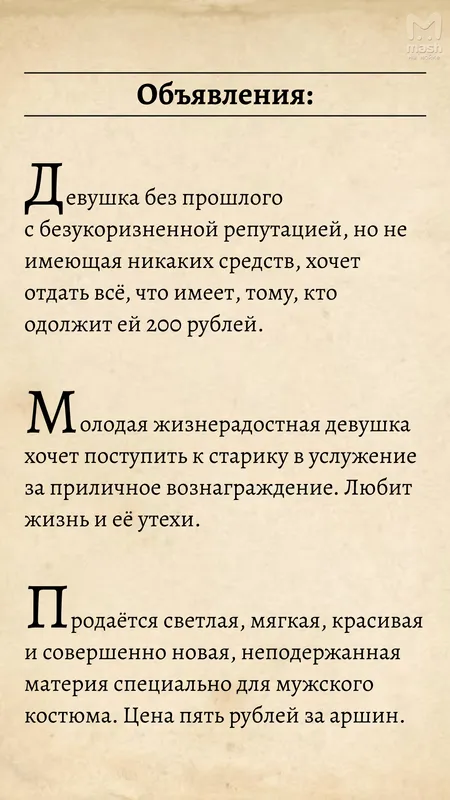 mash

Объявления:

Девушка без прошлого с безукоризненной репутацией, но не имеющая никаких средств, хочет отдать всё, что имеет, тому, кто одолжит ей 200 рублей.

Молодая жизнерадостная девушка хочет поступить к старику в услужение за приличное вознаграждение. Любит жизнь и её утехи.

Продаётся светлая, мягкая, красивая и совершенно новая, неподержанная материя специально для мужского костюма. Цена пять рублей за аршин.